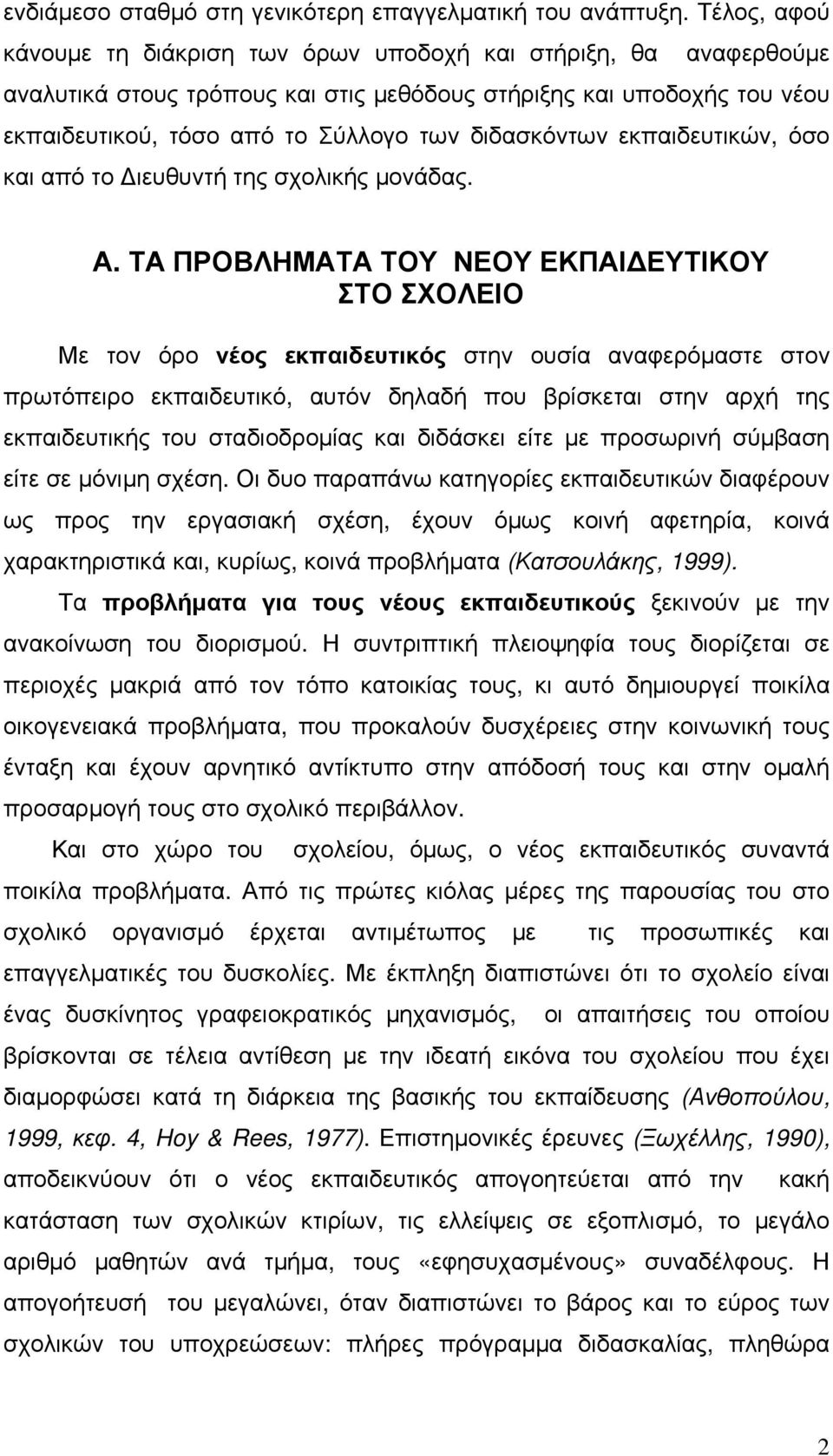 ενδιάμεσο σταθμό στη γενικότερη επαγγελματική του ανάπτυξη. Τέλος, αφού κάνουμε τη διάκριση των όρων υποδοχή και στήριξη, θα αναφερθούμε αναλυτικά στους τρόπους και στις μεθόδους στήριξης και υποδοχής του νέου εκπαιδευτικού, τόσο από το Σύλλογο των διδασκόντων εκπαιδευτικών, όσο και από το Διευθυντή της σχολικής μονάδας.

Α. ΤΑ ΠΡΟΒΛΗΜΑΤΑ ΤΟΥ ΝΕΟΥ ΕΚΠΑΙΔΕΥΤΙΚΟΥ ΣΤΟ ΣΧΟΛΕΙΟ

Με τον όρο νέος εκπαιδευτικός στην ουσία αναφερόμαστε στον πρωτόπειρο εκπαιδευτικό, αυτόν δηλαδή που βρίσκεται στην αρχή της εκπαιδευτικής του σταδιοδρομίας και διδάσκει είτε με προσωρινή σύμβαση είτε σε μόνιμη σχέση. Οι δυο παραπάνω κατηγορίες εκπαιδευτικών διαφέρουν ως προς την εργασιακή σχέση, έχουν όμως κοινή αφετηρία, κοινά χαρακτηριστικά και, κυρίως, κοινά προβλήματα (Κατσουλάκης, 1999).

Τα προβλήματα για τους νέους εκπαιδευτικούς ξεκινούν με την ανακοίνωση του διορισμού. Η συντριπτική πλειοψηφία τους διορίζεται σε περιοχές μακριά από τον τόπο κατοικίας τους, κι αυτό δημιουργεί ποικίλα οικογενειακά προβλήματα, που προκαλούν δυσχέρειες στην κοινωνική τους ένταξη και έχουν αρνητικό αντίκτυπο στην απόδοσή τους και στην ομαλή προσαρμογή τους στο σχολικό περιβάλλον.

Και στο χώρο του σχολείου, όμως, ο νέος εκπαιδευτικός συναντά ποικίλα προβλήματα. Από τις πρώτες κιόλας μέρες της παρουσίας του στο σχολικό οργανισμό έρχεται αντιμέτωπος με τις προσωπικές και επαγγελματικές του δυσκολίες. Με έκπληξη διαπιστώνει ότι το σχολείο είναι ένας δυσκίνητος γραφειοκρατικός μηχανισμός, οι απαιτήσεις του οποίου βρίσκονται σε τέλεια αντίθεση με την ιδεατή εικόνα του σχολείου που έχει διαμορφώσει κατά τη διάρκεια της βασικής του εκπαίδευσης (Ανθοπούλου, 1999, κεφ. 4, Hoy & Rees, 1977). Επιστημονικές έρευνες (Ξωχέλλης, 1990), αποδεικνύουν ότι ο νέος εκπαιδευτικός απογοητεύεται από την κακή κατάσταση των σχολικών κτιρίων, τις ελλείψεις σε εξοπλισμό, το μεγάλο αριθμό μαθητών ανά τμήμα, τους «εφησυχασμένους» συναδέλφους. Η απογοήτευσή του μεγαλώνει, όταν διαπιστώνει το βάρος και το εύρος των σχολικών του υποχρεώσεων: πλήρες πρόγραμμα διδασκαλίας, πληθώρα

2